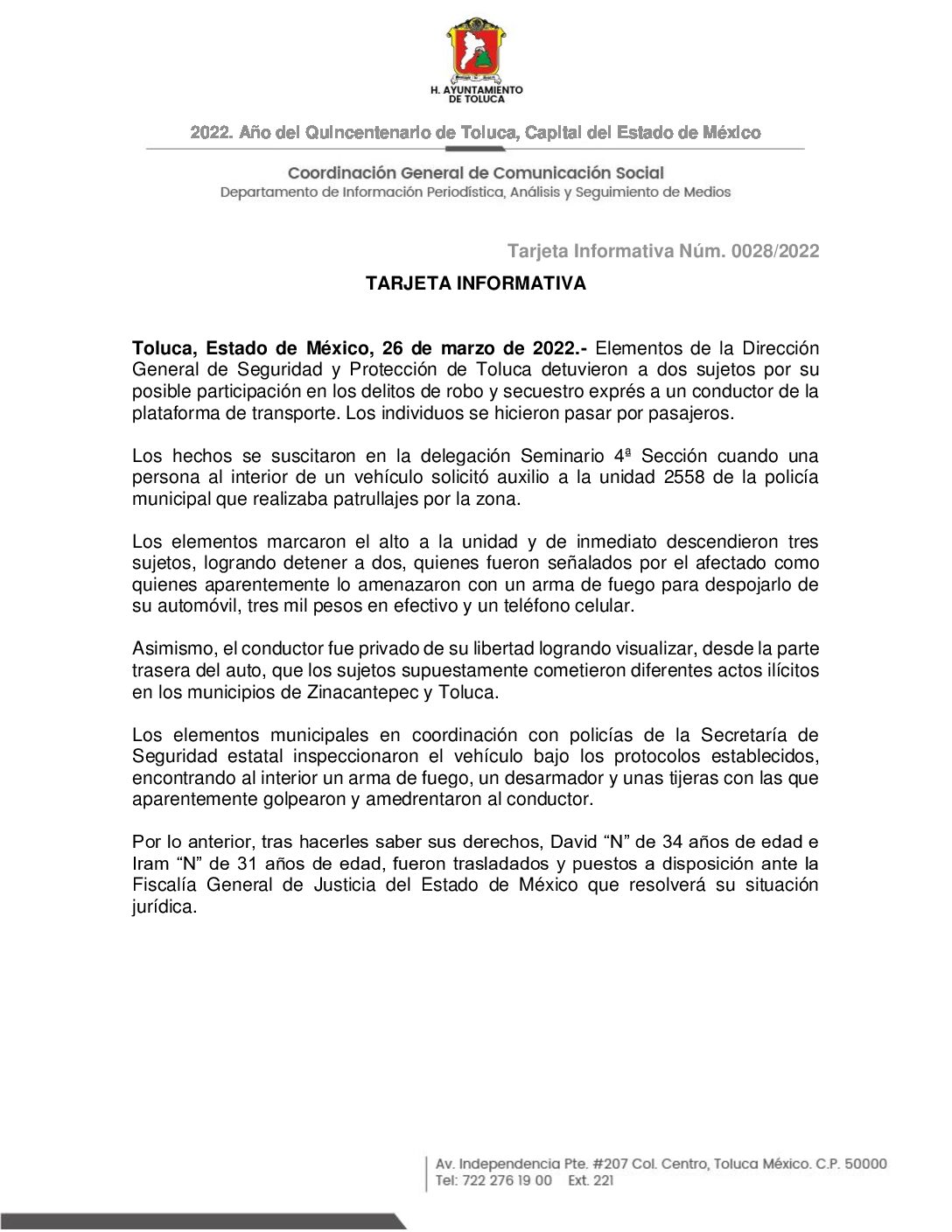 H. AYUNTAMIENTO DE TOLUCA

2022. Año del Quincentenario de Toluca, Capital del Estado de México

Coordinación General de Comunicación Social
Departamento de Información Periodística, Análisis y Seguimiento de Medios

Tarjeta Informativa Núm. 0028/2022

TARJETA INFORMATIVA

Toluca, Estado de México, 26 de marzo de 2022.- Elementos de la Dirección General de Seguridad y Protección de Toluca detuvieron a dos sujetos por su posible participación en los delitos de robo y secuestro exprés a un conductor de la plataforma de transporte. Los individuos se hicieron pasar por pasajeros.

Los hechos se suscitaron en la delegación Seminario 4ª Sección cuando una persona al interior de un vehículo solicitó auxilio a la unidad 2558 de la policía municipal que realizaba patrullajes por la zona.

Los elementos marcaron el alto a la unidad y de inmediato descendieron tres sujetos, logrando detener a dos, quienes fueron señalados por el afectado como quienes aparentemente lo amenazaron con un arma de fuego para despojarlo de su automóvil, tres mil pesos en efectivo y un teléfono celular.

Asimismo, el conductor fue privado de su libertad logrando visualizar, desde la parte trasera del auto, que los sujetos supuestamente cometieron diferentes actos ilícitos en los municipios de Zinacantepec y Toluca.

Los elementos municipales en coordinación con policías de la Secretaría de Seguridad estatal inspeccionaron el vehículo bajo los protocolos establecidos, encontrando al interior un arma de fuego, un desarmador y unas tijeras con las que aparentemente golpearon y amedrentaron al conductor.

Por lo anterior, tras hacerles saber sus derechos, David “N” de 34 años de edad e Iram “N” de 31 años de edad, fueron trasladados y puestos a disposición ante la Fiscalía General de Justicia del Estado de México que resolverá su situación jurídica.

Av. Independencia Pte. #207 Col. Centro, Toluca México. C.P. 50000
Tel: 722 276 19 00 Ext. 221